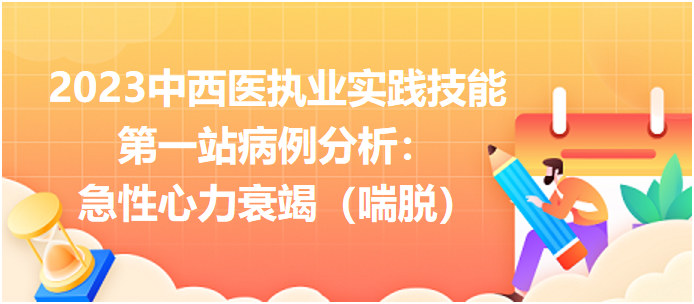 2023中西医执业实践技能
第一站病例分析：
急性心力衰竭（喘脱）